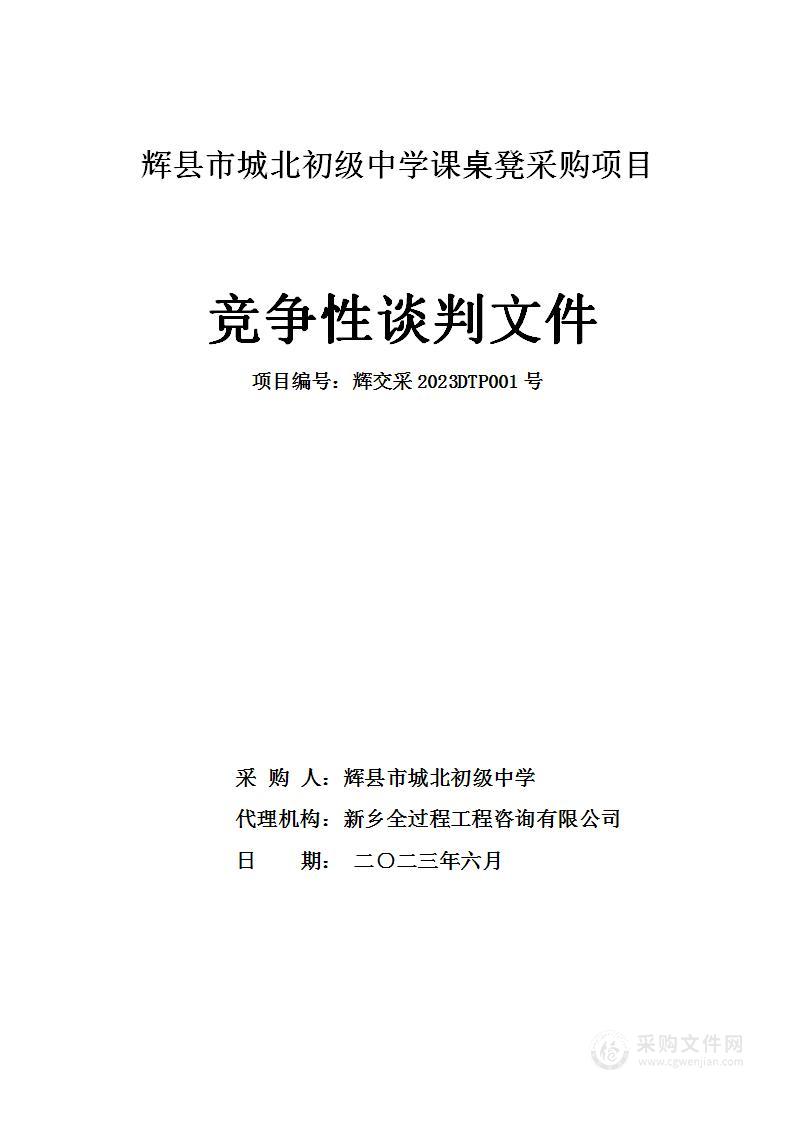 辉县市城北初级中学课桌凳采购项目

竞争性谈判文件

项目编号：辉交采 2023DTP001 号

采 购 人：辉县市城北初级中学

代理机构：新乡全过程工程咨询有限公司

日 期： 二〇二三年六月

采购文件网
www.cgwenjian.com